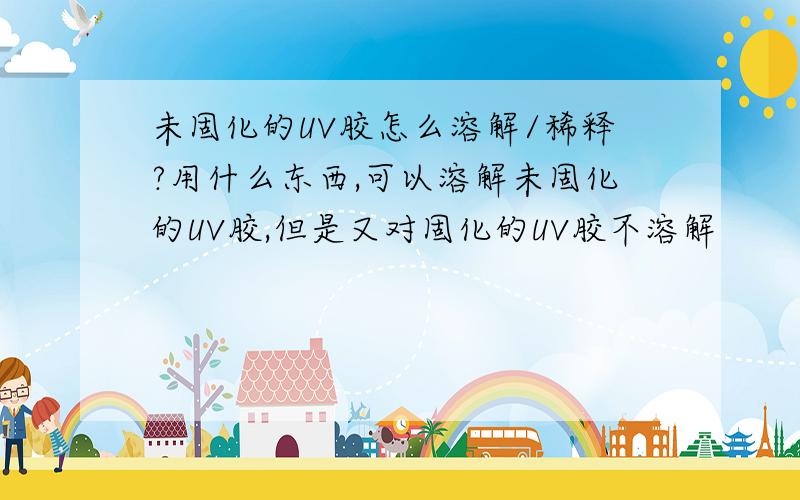 未固化的UV胶怎么溶解/稀释?用什么东西,可以溶解未固化的UV胶,但是又对固化的UV胶不溶解